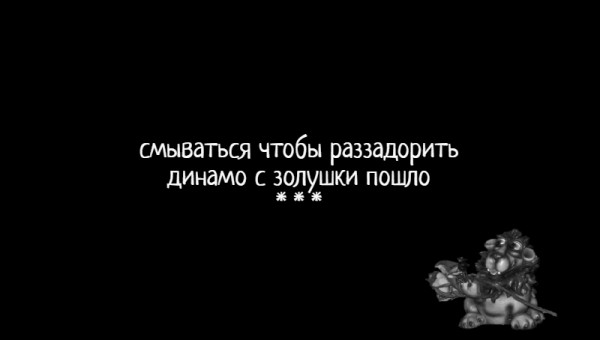 смываться чтобы раззадорить
динамо с золушки пошло
***